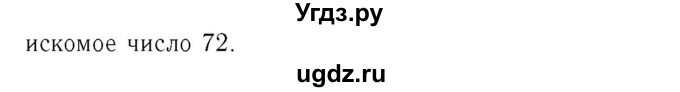 Угдз.ру

искомое число 72.

ugdz.ru